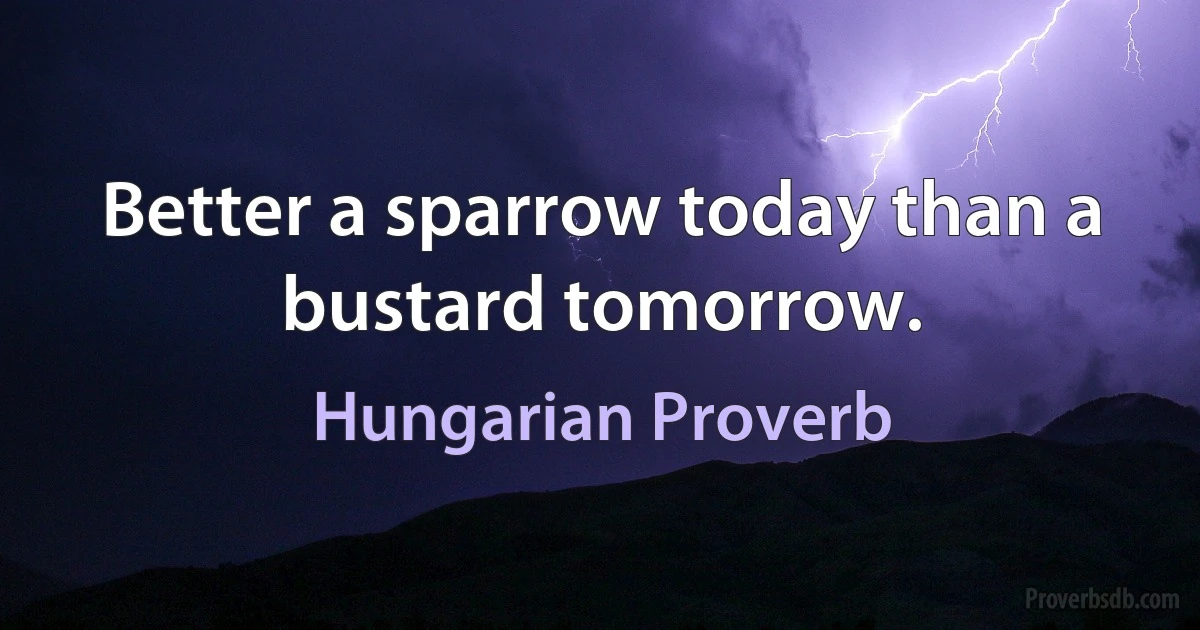 Better a sparrow today than a bustard tomorrow.

Hungarian Proverb

Proverbsdb.com